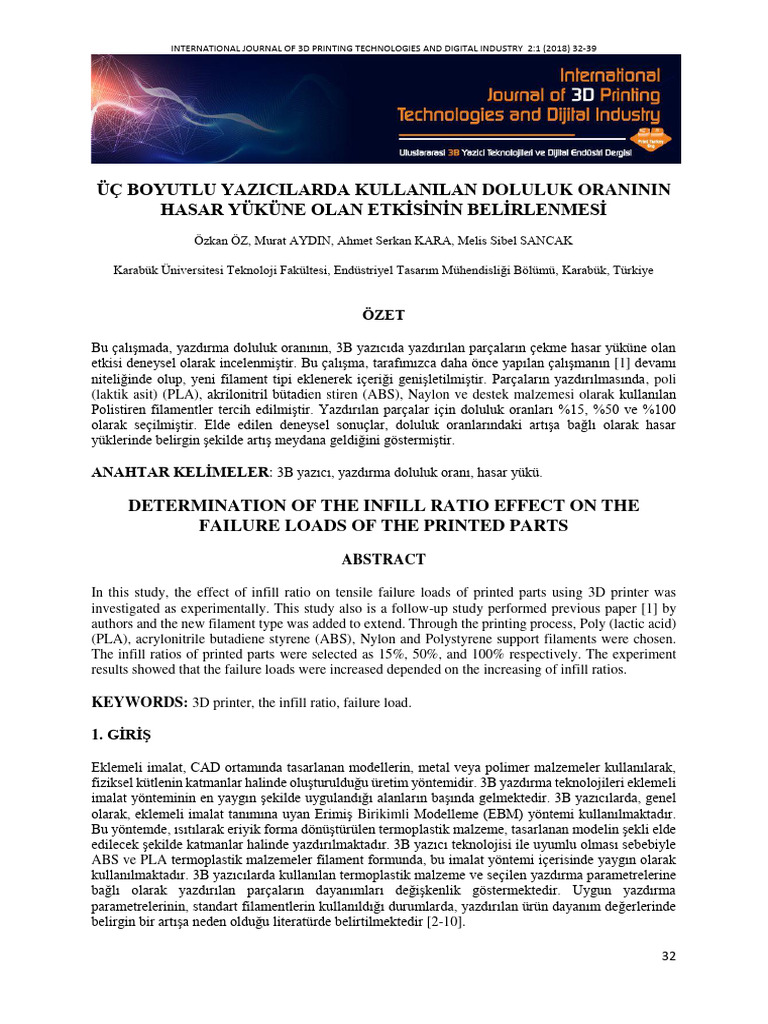 INTERNATIONAL JOURNAL OF 3D PRINTING TECHNOLOGIES AND DIGITAL INDUSTRY 2:1 (2018) 32-39

International Journal of 3D Printing Technologies and Dijital Industry

Uluslararası 3B Yazıcı Teknolojileri ve Dijital Endüstri Dergisi

ÜÇ BOYUTLU YAZICILARDA KULLANILAN DOLULUK ORANININ HASAR YÜKÜNE OLAN ETKİSİNİN BELİRLENMESİ

Özkan ÖZ, Murat AYDIN, Ahmet Serkan KARA, Melis Sibel SANCAK

Karabük Üniversitesi Teknoloji Fakültesi, Endüstriyel Tasarım Mühendisliği Bölümü, Karabük, Türkiye

ÖZET

Bu çalışmada, yazdırma doluluk oranının, 3B yazıcıda yazdırılan parçaların çekme hasar yüküne olan etkisi deneysel olarak incelenmiştir. Bu çalışma, tarafımızca daha önce yapılan çalışmanın [1] devamı niteliğinde olup, yeni filament tipi eklenerek içeriği genişletilmiştir. Parçaların yazdırılmasında, poli (laktik asit) (PLA), akrilonitril bütadien stiren (ABS), Naylon ve destek malzemesi olarak kullanılan Polistiren filamentler tercih edilmiştir. Yazdırılan parçalar için doluluk oranları %15, %50 ve %100 olarak seçilmiştir. Elde edilen deneysel sonuçlar, doluluk oranlarındaki artışa bağlı olarak hasar yüklerinde belirgin şekilde artış meydana geldiğini göstermiştir.

ANAHTAR KELİMELER: 3B yazıcı, yazdırma doluluk oranı, hasar yükü.

DETERMINATION OF THE INFILL RATIO EFFECT ON THE FAILURE LOADS OF THE PRINTED PARTS

ABSTRACT

In this study, the effect of infill ratio on tensile failure loads of printed parts using 3D printer was investigated as experimentally. This study also is a follow-up study performed previous paper [1] by authors and the new filament type was added to extend. Through the printing process, Poly (lactic acid) (PLA), acrylonitrile butadiene styrene (ABS), Nylon and Polystyrene support filaments were chosen. The infill ratios of printed parts were selected as 15%, 50%, and 100% respectively. The experiment results showed that the failure loads were increased depended on the increasing of infill ratios.

KEYWORDS: 3D printer, the infill ratio, failure load.

1. GİRİŞ

Eklemeli imalat, CAD ortamında tasarlanan modellerin, metal veya polimer malzemeler kullanılarak, fiziksel kütlenin katmanlar halinde oluşturulduğu üretim yöntemidir. 3B yazdırma teknolojileri eklemeli imalat yönteminin en yaygın şekilde uygulandığı alanların başında gelmektedir. 3B yazıcılarda, genel olarak, eklemeli imalat tanımına uyan Erimiş Birikimli Modelleme (EBM) yöntemi kullanılmaktadır. Bu yöntemde, ısıtılarak eriyik forma dönüştürülen termoplastik malzeme, tasarlanan modelin şekli elde edilecek şekilde katmanlar halinde yazdırılmaktadır. 3B yazıcı teknolojisi ile uyumlu olması sebebiyle ABS ve PLA termoplastik malzemeler filament formunda, bu imalat yöntemi içerisinde yaygın olarak kullanılmaktadır. 3B yazıcılarda kullanılan termoplastik malzeme ve seçilen yazdırma parametrelerine bağlı olarak yazdırılan parçaların dayanımları değişkenlik göstermektedir. Uygun yazdırma parametrelerinin, standart filamentlerin kullanıldığı durumlarda, yazdırılan ürün dayanım değerlerinde belirgin bir artışa neden olduğu literatürde belirtilmektedir [2-10].

32